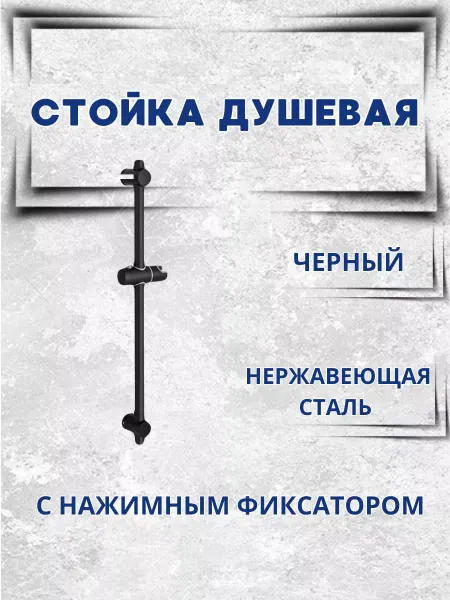 СТОЙКА ДУШЕВАЯ

ЧЕРНЫЙ

НЕРЖАВЕЮЩАЯ
СТАЛЬ

С НАЖИМНЫМ ФИКСАТОРОМ